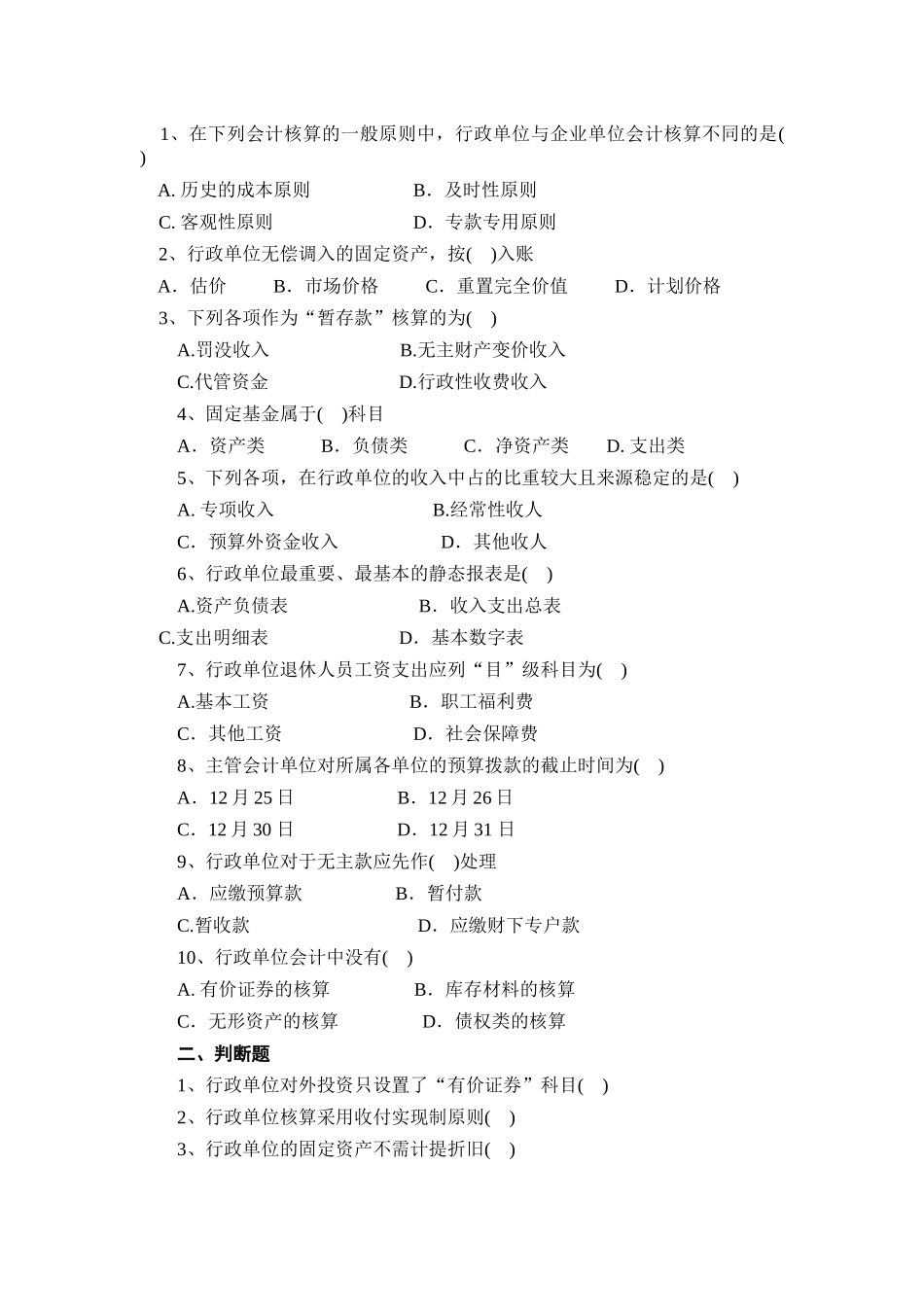 1、在下列会计核算的一般原则中，行政单位与企业单位会计核算不同的是( )

A. 历史的成本原则　　B．及时性原则

C. 客观性原则　　D．专款专用原则

2、行政单位无偿调入的固定资产，按( )入账

A．估价　B．市场价格　C．重置完全价值　D．计划价格

3、下列各项作为“暂存款”核算的为( )

A.罚没收入　　B.无主财产变价收入

C.代管资金　　D.行政性收费收入

4、固定基金属于( )科目

A．资产类　B．负债类　C．净资产类　D. 支出类

5、下列各项，在行政单位的收入中占的比重较大且来源稳定的是( )

A. 专项收入　　B.经常性收人

C．预算外资金收入　　D．其他收人

6、行政单位最重要、最基本的静态报表是( )

A.资产负债表　　B．收入支出总表

C.支出明细表　　D．基本数字表

7、行政单位退休人员工资支出应列“目”级科目为( )

A.基本工资　　B．职工福利费

C．其他工资　　D．社会保障费

8、主管会计单位对所属各单位的预算拨款的截止时间为( )

A．12 月 25 日　　B．12 月 26 日

C．12 月 30 日　　D．12 月 31 日

9、行政单位对于无主款应先作( )处理

A．应缴预算款　　B．暂付款

C.暂收款　　D．应缴财下专户款

10、行政单位会计中没有( )

A. 有价证券的核算　　B．库存材料的核算

C．无形资产的核算　　D．债权类的核算

二、判断题

1、行政单位对外投资只设置了“有价证券”科目( )

2、行政单位核算采用收付实现制原则( )

3、行政单位的固定资产不需计提折旧( )